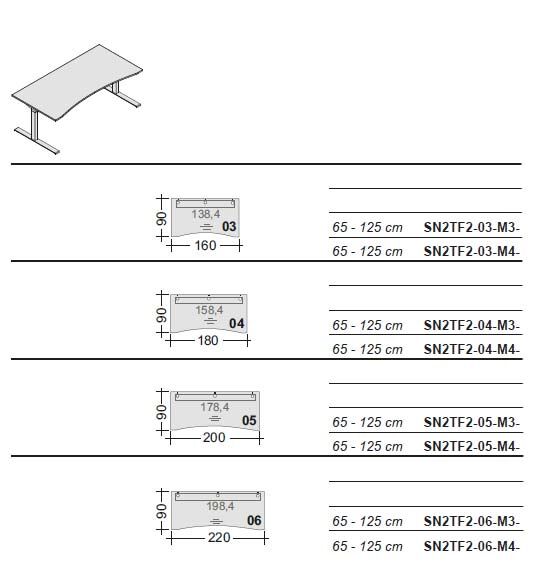 90
138,4
03
160

65 - 125 cm SN2TF2-03-M3-
65 - 125 cm SN2TF2-03-M4-

90
158,4
04
180

65 - 125 cm SN2TF2-04-M3-
65 - 125 cm SN2TF2-04-M4-

90
178,4
05
200

65 - 125 cm SN2TF2-05-M3-
65 - 125 cm SN2TF2-05-M4-

90
198,4
06
220

65 - 125 cm SN2TF2-06-M3-
65 - 125 cm SN2TF2-06-M4-